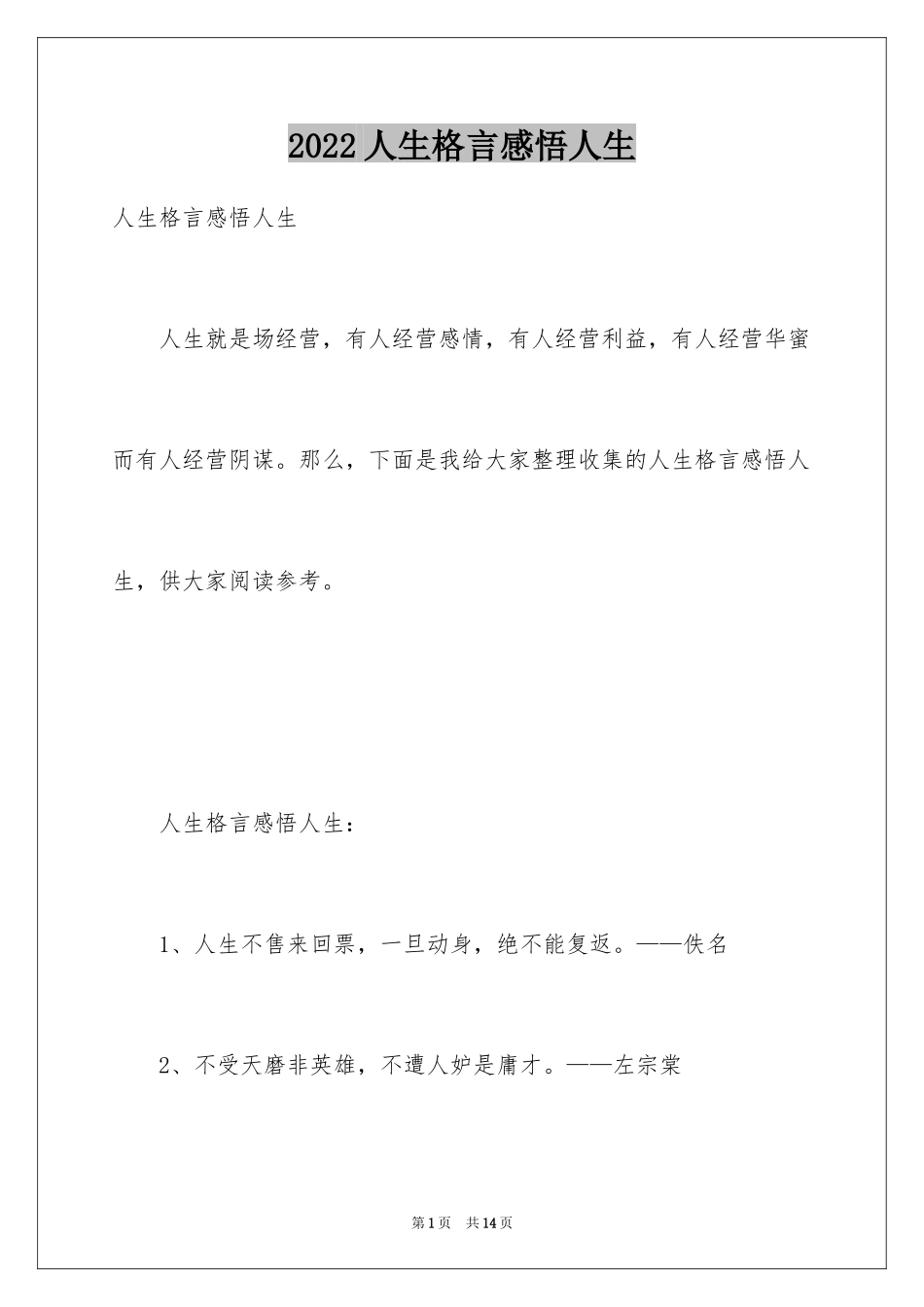 2022 人生格言感悟人生

人生格言感悟人生

人生就是场经营，有人经营感情，有人经营利益，有人经营华蜜而有人经营阴谋。那么，下面是我给大家整理收集的人生格言感悟人生，供大家阅读参考。

人生格言感悟人生：

1、人生不售来回票，一旦动身，绝不能复返。——佚名

2、不受天磨非英雄，不遭人妒是庸才。——左宗棠

第 1 页　共 14 页